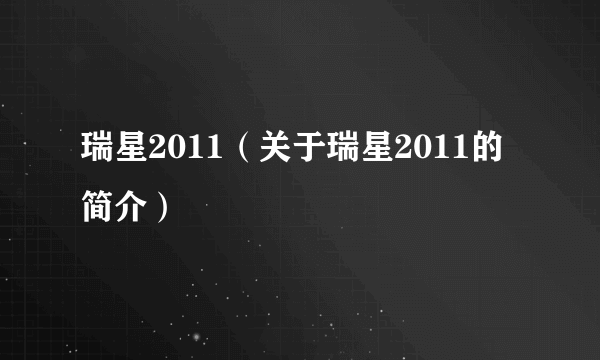 瑞星2011（关于瑞星2011的简介）